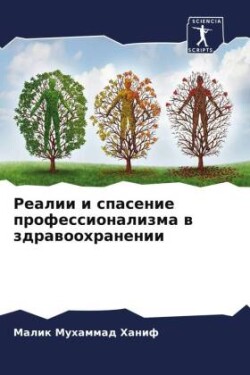 SCIENCIA
SCRIPTS

Реалии и спасение профессионализма в здравоохранении

Малик Мухаммад Ханиф